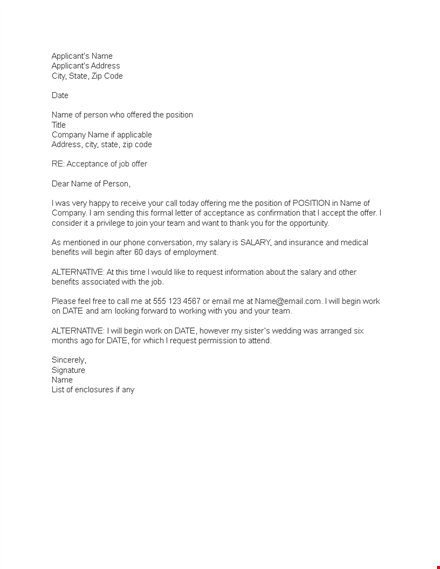 Applicant's Name
Applicant's Address
City, State, Zip Code

Date

Name of person who offered the position
Title
Company Name if applicable
Address, city, state, zip code

RE: Acceptance of job offer

Dear Name of Person,

I was very happy to receive your call today offering me the position of POSITION in Name of Company. I am sending this formal letter of acceptance as confirmation that I accept the offer. I consider it a privilege to join your team and want to thank you for the opportunity.

As mentioned in our phone conversation, my salary is SALARY, and insurance and medical benefits will begin after 60 days of employment.

ALTERNATIVE: At this time I would like to request information about the salary and other benefits associated with the job.

Please feel free to call me at 555 123 4567 or email me at Name@email.com. I will begin work on DATE and am looking forward to working with you and your team.

ALTERNATIVE: I will begin work on DATE, however my sister's wedding was arranged six months ago for DATE, for which I request permission to attend.

Sincerely,
Signature
Name
List of enclosures if any